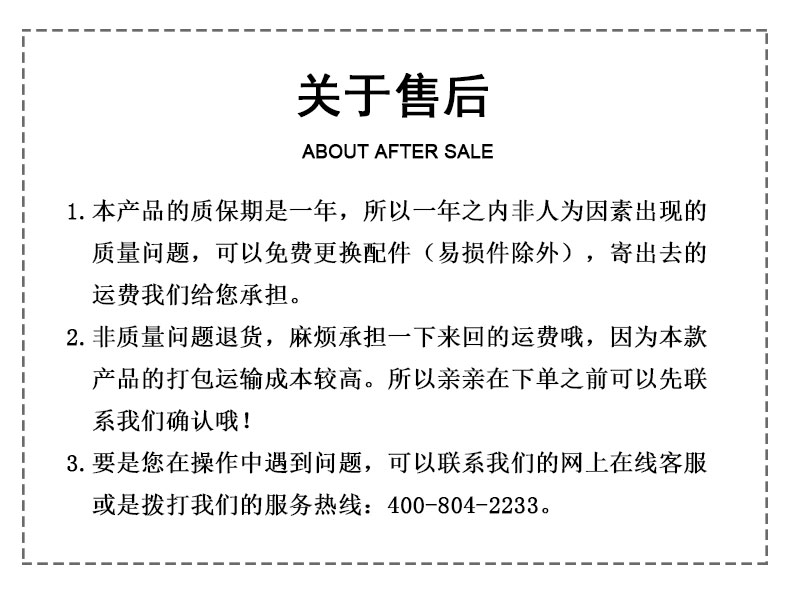 关于售后

ABOUT AFTER SALE

1. 本产品的质保期是一年，所以一年之内非人为因素出现的质量问题，可以免费更换配件（易损件除外），寄出去的运费我们给您承担。

2. 非质量问题退货，麻烦承担一下来回的运费哦，因为本款产品的打包运输成本较高。所以亲亲在下单之前可以先联系我们确认哦！

3. 要是您在操作中遇到问题，可以联系我们的网上在线客服或是拨打我们的服务热线：400-804-2233。